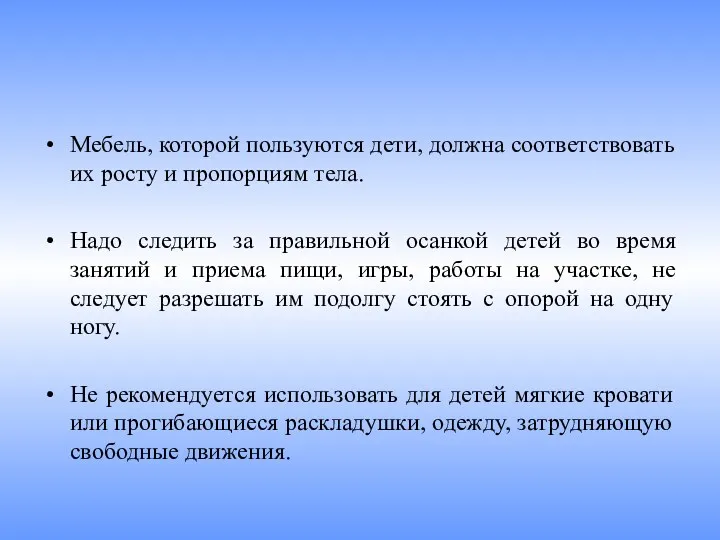 • Мебель, которой пользуются дети, должна соответствовать их росту и пропорциям тела.

• Надо следить за правильной осанкой детей во время занятий и приема пищи, игры, работы на участке, не следует разрешать им подолгу стоять с опорой на одну ногу.

• Не рекомендуется использовать для детей мягкие кровати или прогибающиеся раскладушки, одежду, затрудняющую свободные движения.